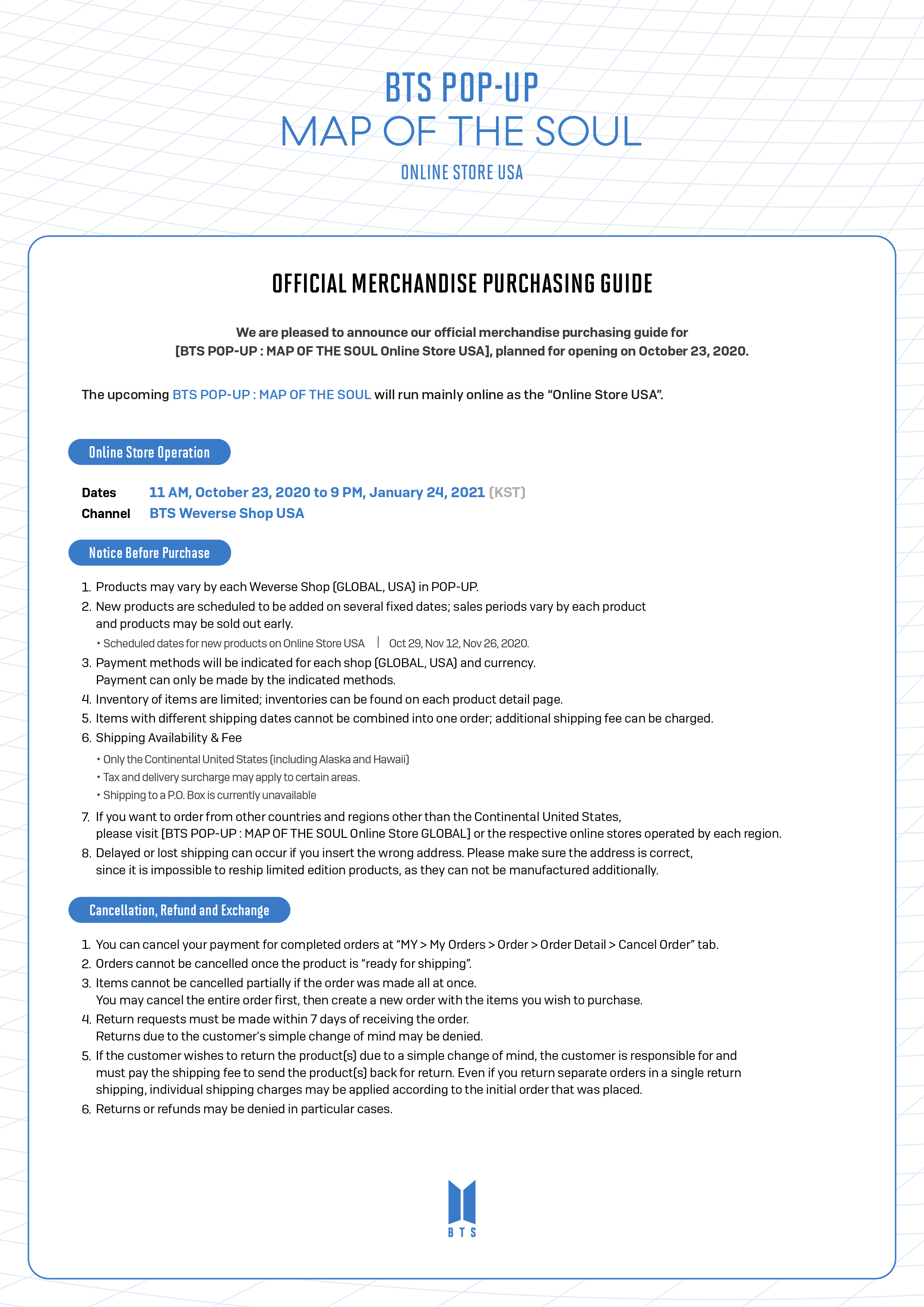 BTS POP-UP
MAP OF THE SOUL
ONLINE STORE USA

OFFICIAL MERCHANDISE PURCHASING GUIDE

We are pleased to announce our official merchandise purchasing guide for [BTS POP-UP : MAP OF THE SOUL Online Store USA], planned for opening on October 23, 2020.

The upcoming BTS POP-UP : MAP OF THE SOUL will run mainly online as the “Online Store USA”.

Online Store Operation

Dates 11 AM, October 23, 2020 to 9 PM, January 24, 2021 (KST)
Channel BTS Weverse Shop USA

Notice Before Purchase

1. Products may vary by each Weverse Shop (GLOBAL, USA) in POP-UP.
2. New products are scheduled to be added on several fixed dates; sales periods vary by each product and products may be sold out early.
• Scheduled dates for new products on Online Store USA | Oct 29, Nov 12, Nov 26, 2020.
3. Payment methods will be indicated for each shop (GLOBAL, USA) and currency. Payment can only be made by the indicated methods.
4. Inventory of items are limited; inventories can be found on each product detail page.
5. Items with different shipping dates cannot be combined into one order; additional shipping fee can be charged.
6. Shipping Availability & Fee
• Only the Continental United States (including Alaska and Hawaii)
• Tax and delivery surcharge may apply to certain areas.
• Shipping to a P.O. Box is currently unavailable
7. If you want to order from other countries and regions other than the Continental United States, please visit [BTS POP-UP : MAP OF THE SOUL Online Store GLOBAL] or the respective online stores operated by each region.
8. Delayed or lost shipping can occur if you insert the wrong address. Please make sure the address is correct, since it is impossible to reship limited edition products, as they can not be manufactured additionally.

Cancellation, Refund and Exchange

1. You can cancel your payment for completed orders at “MY > My Orders > Order > Order Detail > Cancel Order” tab.
2. Orders cannot be cancelled once the product is “ready for shipping”.
3. Items cannot be cancelled partially if the order was made all at once. You may cancel the entire order first, then create a new order with the items you wish to purchase.
4. Return requests must be made within 7 days of receiving the order. Returns due to the customer’s simple change of mind may be denied.
5. If the customer wishes to return the product(s) due to a simple change of mind, the customer is responsible for and must pay the shipping fee to send the product(s) back for return. Even if you return separate orders in a single return shipping, individual shipping charges may be applied according to the initial order that was placed.
6. Returns or refunds may be denied in particular cases.

BTS